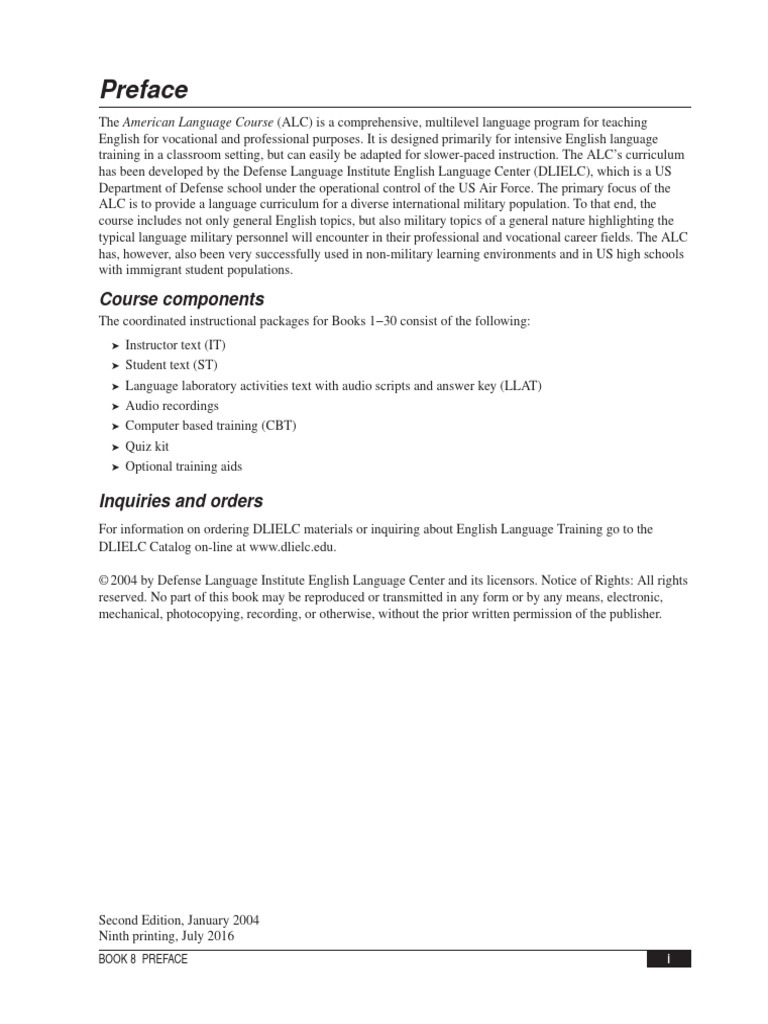 Preface

The American Language Course (ALC) is a comprehensive, multilevel language program for teaching English for vocational and professional purposes. It is designed primarily for intensive English language training in a classroom setting, but can easily be adapted for slower-paced instruction. The ALC's curriculum has been developed by the Defense Language Institute English Language Center (DLIELC), which is a US Department of Defense school under the operational control of the US Air Force. The primary focus of the ALC is to provide a language curriculum for a diverse international military population. To that end, the course includes not only general English topics, but also military topics of a general nature highlighting the typical language military personnel will encounter in their professional and vocational career fields. The ALC has, however, also been very successfully used in non-military learning environments and in US high schools with immigrant student populations.

Course components

The coordinated instructional packages for Books 1–30 consist of the following:

➤ Instructor text (IT)
➤ Student text (ST)
➤ Language laboratory activities text with audio scripts and answer key (LLAT)
➤ Audio recordings
➤ Computer based training (CBT)
➤ Quiz kit
➤ Optional training aids

Inquiries and orders

For information on ordering DLIELC materials or inquiring about English Language Training go to the DLIELC Catalog on-line at www.dlielc.edu.

© 2004 by Defense Language Institute English Language Center and its licensors. Notice of Rights: All rights reserved. No part of this book may be reproduced or transmitted in any form or by any means, electronic, mechanical, photocopying, recording, or otherwise, without the prior written permission of the publisher.

Second Edition, January 2004
Ninth printing, July 2016

BOOK 8 PREFACE

i